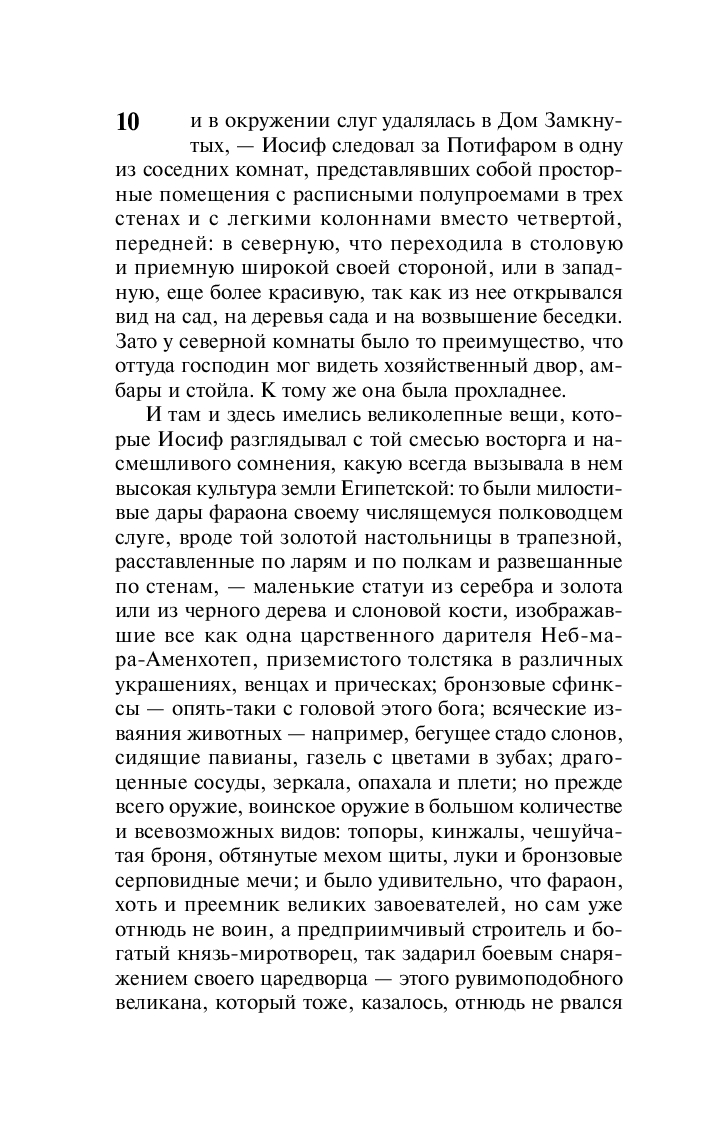 10

и в окружении слуг удалялась в Дом Замкнутых, — Иосиф следовал за Потифаром в одну из соседних комнат, представлявших собой просторные помещения с расписными полупроемами в трех стенах и с легкими колоннами вместо четвертой, передней: в северную, что переходила в столовую и приемную широкой своей стороной, или в западную, еще более красивую, так как из нее открывался вид на сад, на деревья сада и на возвышение беседки. Зато у северной комнаты было то преимущество, что оттуда господин мог видеть хозяйственный двор, амбары и стойла. К тому же она была прохладнее.

И там и здесь имелись великолепные вещи, которые Иосиф разглядывал с той смесью восторга и насмешливого сомнения, какую всегда вызывала в нем высокая культура земли Египетской: то были милостивые дары фараона своему числящемуся полководцем слуге, вроде той золотой настольницы в трапезной, расставленные по ларям и по полкам и развешанные по стенам, — маленькие статуи из серебра и золота или из черного дерева и слоновой кости, изображавшие все как одна царственного дарителя Неб-мара-Аменхотеп, приземистого толстяка в различных украшениях, венцах и прическах; бронзовые сфинксы — опять-таки с головой этого бога; всяческие изваяния животных — например, бегущее стадо слонов, сидящие павианы, газель с цветами в зубах; драгоценные сосуды, зеркала, опахала и плети; но прежде всего оружие, воинское оружие в большом количестве и всевозможных видов: топоры, кинжалы, чешуйчатая броня, обтянутые мехом щиты, луки и бронзовые серповидные мечи; и было удивительно, что фараон, хоть и преемник великих завоевателей, но сам уже отнюдь не воин, а предприимчивый строитель и богатый князь-миротворец, так задарил боевым снаряжением своего царедворца — этого рувимоподобного великана, который тоже, казалось, отнюдь не рвался